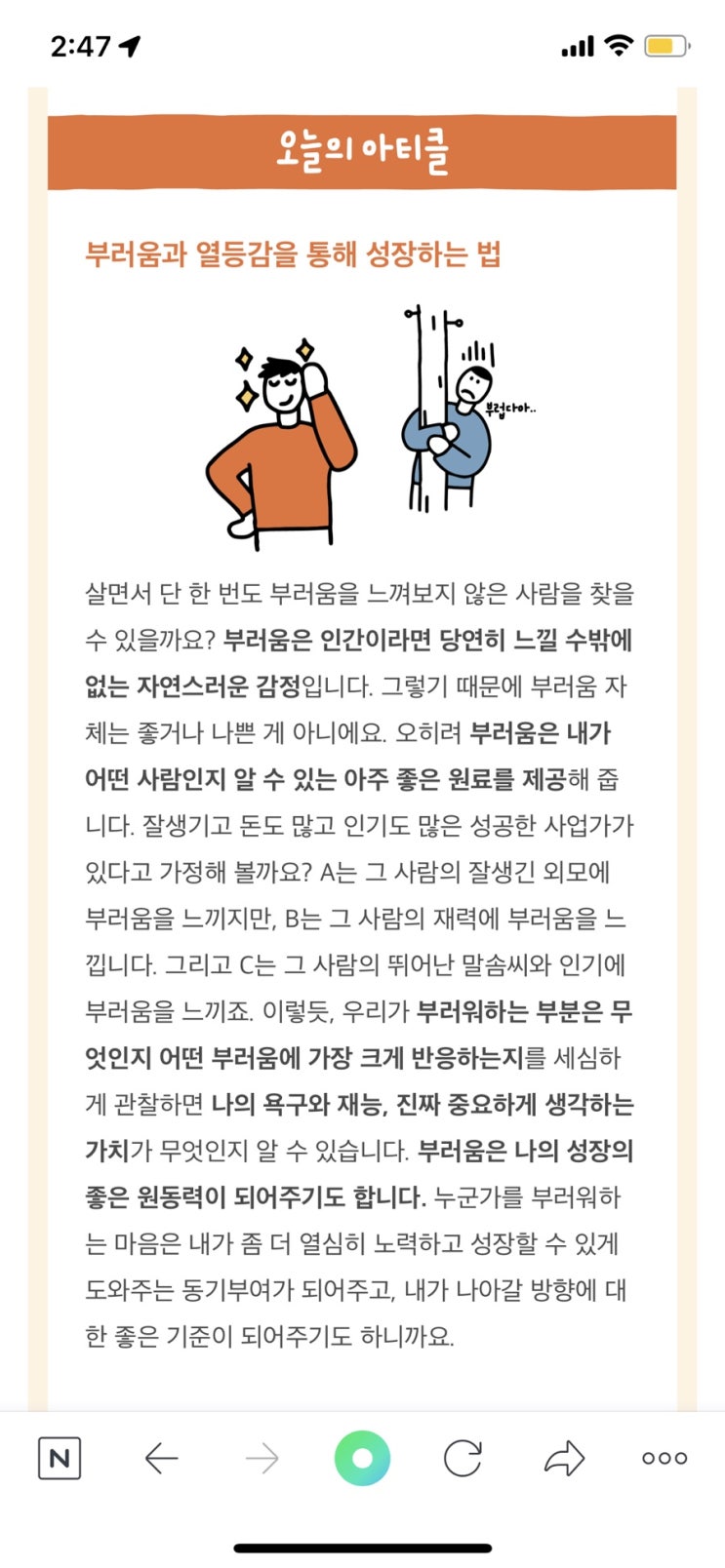 2:47

오늘의 아티클

부러움과 열등감을 통해 성장하는 법

부럽다아..

살면서 단 한 번도 부러움을 느껴보지 않은 사람을 찾을 수 있을까요? 부러움은 인간이라면 당연히 느낄 수밖에 없는 자연스러운 감정입니다. 그렇기 때문에 부러움 자체는 좋거나 나쁜 게 아니에요. 오히려 부러움은 내가 어떤 사람인지 알 수 있는 아주 좋은 원료를 제공해 줍니다. 잘생기고 돈도 많고 인기도 많은 성공한 사업가가 있다고 가정해 볼까요? A는 그 사람의 잘생긴 외모에 부러움을 느끼지만, B는 그 사람의 재력에 부러움을 느낍니다. 그리고 C는 그 사람의 뛰어난 말솜씨와 인기에 부러움을 느끼죠. 이렇듯, 우리가 부러워하는 부분은 무엇인지 어떤 부러움에 가장 크게 반응하는지를 세심하게 관찰하면 나의 욕구와 재능, 진짜 중요하게 생각하는 가치가 무엇인지 알 수 있습니다. 부러움은 나의 성장의 좋은 원동력이 되어주기도 합니다. 누군가를 부러워하는 마음은 내가 좀 더 열심히 노력하고 성장할 수 있게 도와주는 동기부여가 되어주고, 내가 나아갈 방향에 대한 좋은 기준이 되어주기도 하니까요.

N